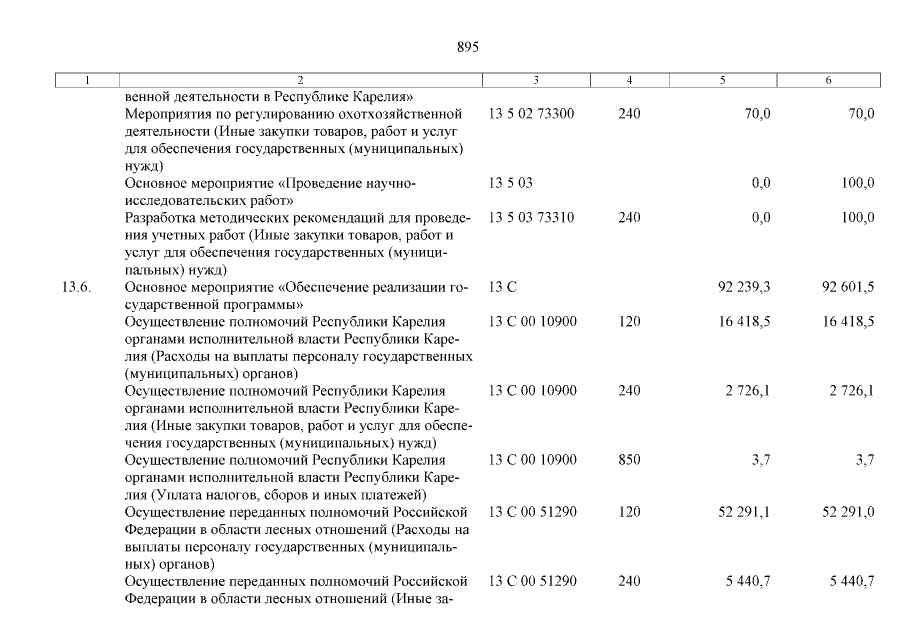 895

| 1 | 2 | 3 | 4 | 5 | 6 |
|---|---|---|---|---|---|
| | венной деятельности в Республике Карелия» | | | | |
| | Мероприятия по регулированию охотхозяйственной деятельности (Иные закупки товаров, работ и услуг для обеспечения государственных (муниципальных) нужд) | 13 5 02 73300 | 240 | 70,0 | 70,0 |
| | Основное мероприятие «Проведение научно-исследовательских работ» | 13 5 03 | | 0,0 | 100,0 |
| | Разработка методических рекомендаций для проведения учетных работ (Иные закупки товаров, работ и услуг для обеспечения государственных (муниципальных) нужд) | 13 5 03 73310 | 240 | 0,0 | 100,0 |
| 13.6. | Основное мероприятие «Обеспечение реализации государственной программы» | 13 С | | 92 239,3 | 92 601,5 |
| | Осуществление полномочий Республики Карелия органами исполнительной власти Республики Карелия (Расходы на выплаты персоналу государственных (муниципальных) органов) | 13 С 00 10900 | 120 | 16 418,5 | 16 418,5 |
| | Осуществление полномочий Республики Карелия органами исполнительной власти Республики Карелия (Иные закупки товаров, работ и услуг для обеспечения государственных (муниципальных) нужд) | 13 С 00 10900 | 240 | 2 726,1 | 2 726,1 |
| | Осуществление полномочий Республики Карелия органами исполнительной власти Республики Карелия (Уплата налогов, сборов и иных платежей) | 13 С 00 10900 | 850 | 3,7 | 3,7 |
| | Осуществление переданных полномочий Российской Федерации в области лесных отношений (Расходы на выплаты персоналу государственных (муниципальных) органов) | 13 С 00 51290 | 120 | 52 291,1 | 52 291,0 |
| | Осуществление переданных полномочий Российской Федерации в области лесных отношений (Иные за- | 13 С 00 51290 | 240 | 5 440,7 | 5 440,7 |